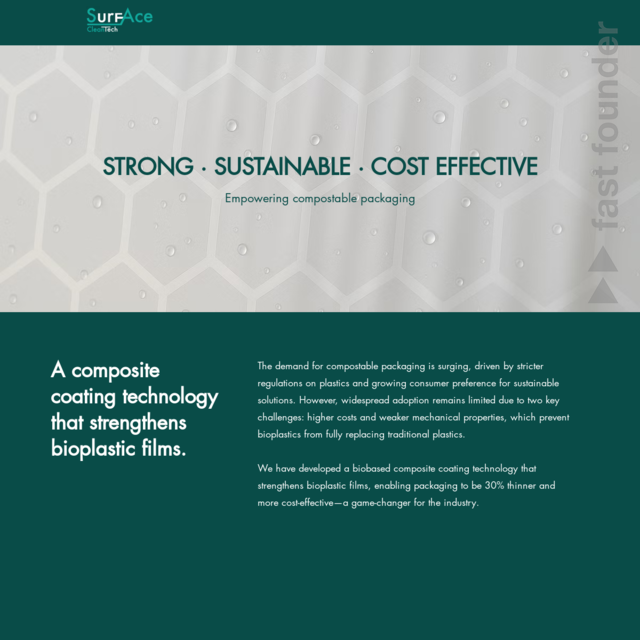 SurfAce
CleanTech

fast founder

STRONG · SUSTAINABLE · COST EFFECTIVE

Empowering compostable packaging

A composite coating technology that strengthens bioplastic films.

The demand for compostable packaging is surging, driven by stricter regulations on plastics and growing consumer preference for sustainable solutions. However, widespread adoption remains limited due to two key challenges: higher costs and weaker mechanical properties, which prevent bioplastics from fully replacing traditional plastics.

We have developed a biobased composite coating technology that strengthens bioplastic films, enabling packaging to be 30% thinner and more cost-effective—a game-changer for the industry.